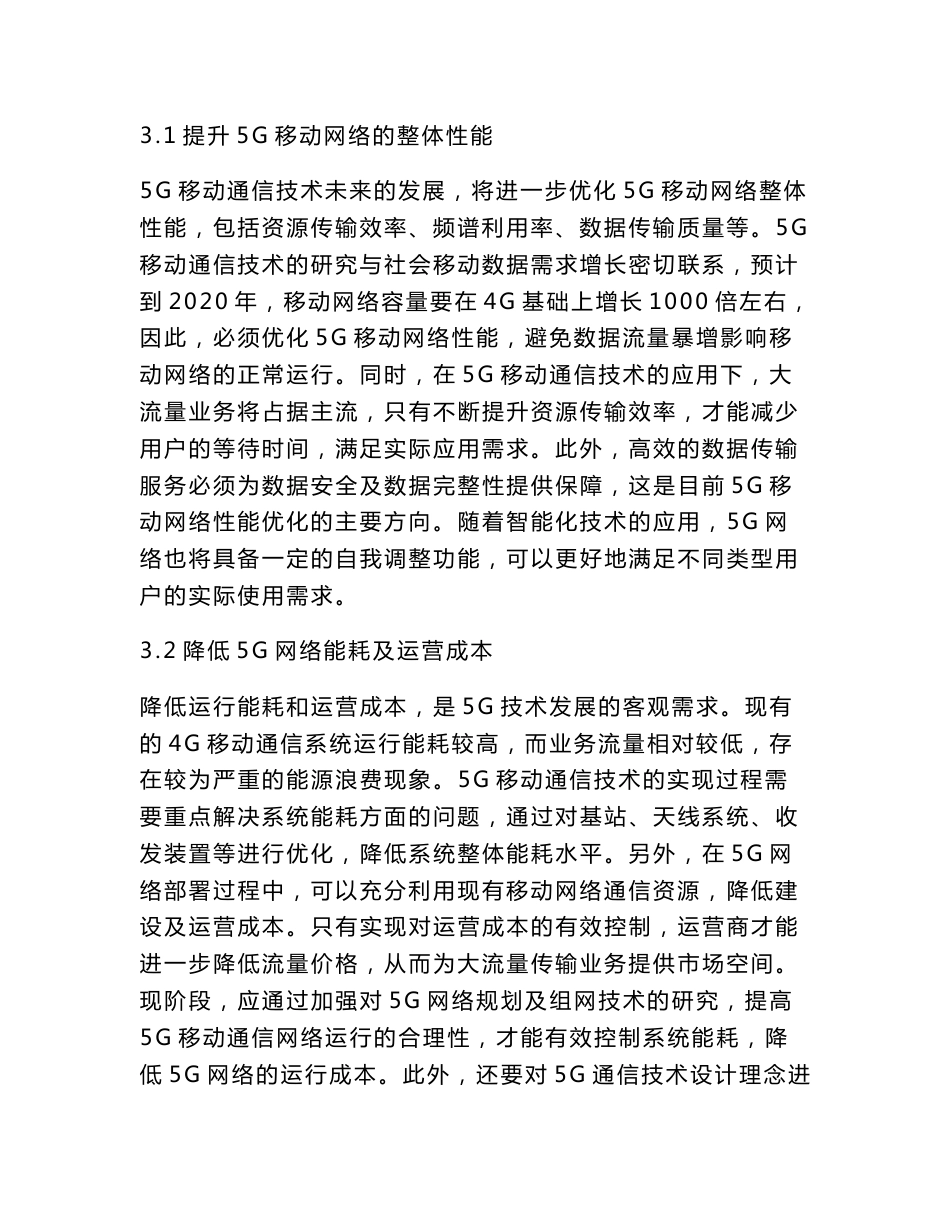 3.1 提升 5G 移动网络的整体性能

5G 移动通信技术未来的发展，将进一步优化 5G 移动网络整体性能，包括资源传输效率、频谱利用率、数据传输质量等。5G 移动通信技术的研究与社会移动数据需求增长密切联系，预计到 2020 年，移动网络容量要在 4G 基础上增长 1000 倍左右，因此，必须优化 5G 移动网络性能，避免数据流量暴增影响移动网络的正常运行。同时，在 5G 移动通信技术的应用下，大流量业务将占据主流，只有不断提升资源传输效率，才能减少用户的等待时间，满足实际应用需求。此外，高效的数据传输服务必须为数据安全及数据完整性提供保障，这是目前 5G 移动网络性能优化的主要方向。随着智能化技术的应用，5G 网络也将具备一定的自我调整功能，可以更好地满足不同类型用户的实际使用需求。

3.2 降低 5G 网络能耗及运营成本

降低运行能耗和运营成本，是 5G 技术发展的客观需求。现有的 4G 移动通信系统运行能耗较高，而业务流量相对较低，存在较为严重的能源浪费现象。5G 移动通信技术的实现过程需要重点解决系统能耗方面的问题，通过对基站、天线系统、收发装置等进行优化，降低系统整体能耗水平。另外，在 5G 网络部署过程中，可以充分利用现有移动网络通信资源，降低建设及运营成本。只有实现对运营成本的有效控制，运营商才能进一步降低流量价格，从而为大流量传输业务提供市场空间。现阶段，应通过加强对 5G 网络规划及组网技术的研究，提高 5G 移动通信网络运行的合理性，才能有效控制系统能耗，降低 5G 网络的运行成本。此外，还要对 5G 通信技术设计理念进